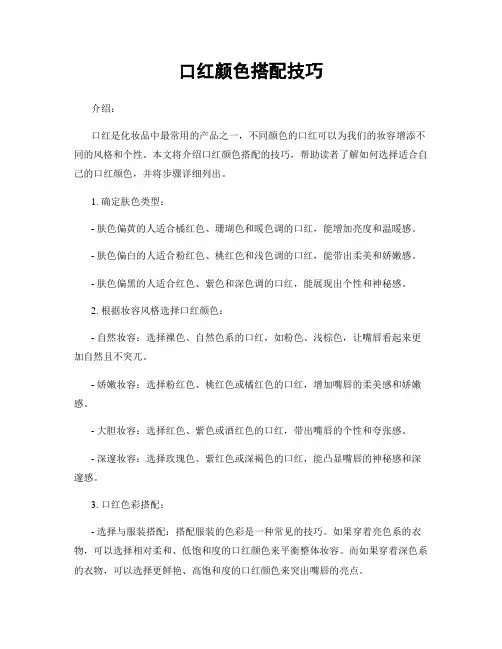 口红颜色搭配技巧

介绍：

口红是化妆品中最常用的产品之一，不同颜色的口红可以为我们的妆容增添不同的风格和个性。本文将介绍口红颜色搭配的技巧，帮助读者了解如何选择适合自己的口红颜色，并将步骤详细列出。

1. 确定肤色类型：

- 肤色偏黄的人适合橘红色、珊瑚色和暖色调的口红，能增加亮度和温暖感。

- 肤色偏白的人适合粉红色、桃红色和浅色调的口红，能带出柔美和娇嫩感。

- 肤色偏黑的人适合红色、紫色和深色调的口红，能展现出个性和神秘感。

2. 根据妆容风格选择口红颜色：

- 自然妆容：选择裸色、自然色系的口红，如粉色、浅棕色，让嘴唇看起来更加自然且不突兀。

- 娇嫩妆容：选择粉红色、桃红色或橘红色的口红，增加嘴唇的柔美感和娇嫩感。

- 大胆妆容：选择红色、紫色或酒红色的口红，带出嘴唇的个性和夸张感。

- 深邃妆容：选择玫瑰色、紫红色或深褐色的口红，能凸显嘴唇的神秘感和深邃感。

3. 口红色彩搭配：

- 选择与服装搭配：搭配服装的色彩是一种常见的技巧。如果穿着亮色系的衣物，可以选择相对柔和、低饱和度的口红颜色来平衡整体妆容。而如果穿着深色系的衣物，可以选择更鲜艳、高饱和度的口红颜色来突出嘴唇的亮点。